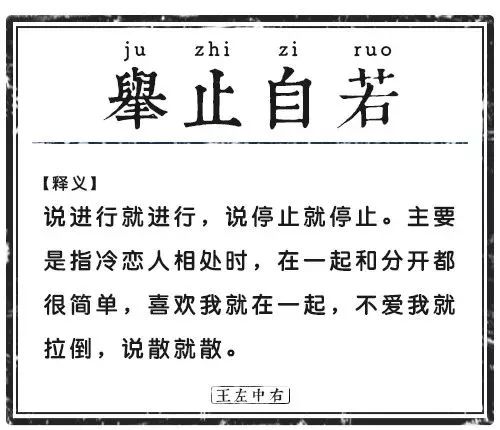 ju zhi zi ruo
舉止自若

【释义】
说进行就进行，说停止就停止。主要是指冷恋人相处时，在一起和分开都很简单，喜欢我就在一起，不爱我就拉倒，说散就散。

王左中右